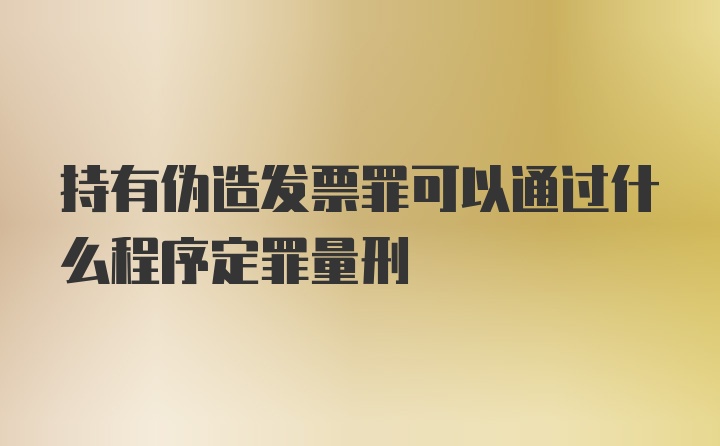 持有伪造发票罪可以通过什么程序定罪量刑